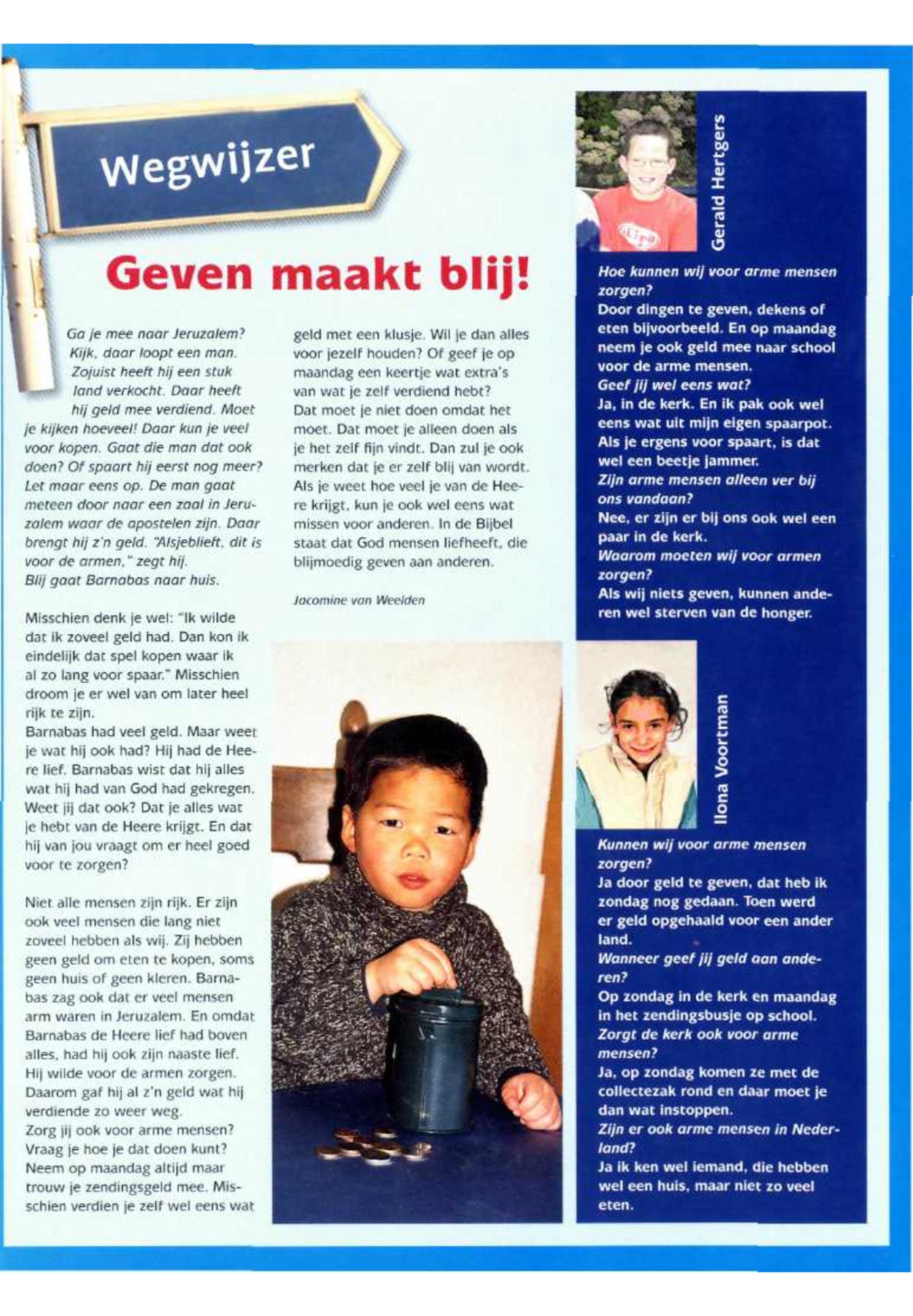 Wegwijzer

Geven maakt blij!

Ga je mee naar Jeruzalem? Kijk, daar loopt een man. Zojuist heeft hij een stuk land verkocht. Daar heeft hij geld mee verdiend. Moet je kijken hoeveel! Daar kun je veel voor kopen. Gaat die man dat ook doen? Of spaart hij eerst nog meer? Let maar eens op. De man gaat meteen door naar een zaal in Jeruzalem waar de apostelen zijn. Daar brengt hij z'n geld. "Alsjeblieft, dit is voor de armen," zegt hij. Blij gaat Barnabas naar huis.

Misschien denk je wel: "Ik wilde dat ik zoveel geld had. Dan kon ik eindelijk dat spel kopen waar ik al zo lang voor spaar." Misschien droom je er wel van om later heel rijk te zijn.
Barnabas had veel geld. Maar weet je wat hij ook had? Hij had de Heere lief. Barnabas wist dat hij alles wat hij had van God had gekregen. Weet jij dat ook? Dat je alles wat je hebt van de Heere krijgt. En dat hij van jou vraagt om er heel goed voor te zorgen?

Niet alle mensen zijn rijk. Er zijn ook veel mensen die lang niet zoveel hebben als wij. Zij hebben geen geld om eten te kopen, soms geen huis of geen kleren. Barnabas zag ook dat er veel mensen arm waren in Jeruzalem. En omdat Barnabas de Heere lief had boven alles, had hij ook zijn naaste lief. Hij wilde voor de armen zorgen. Daarom gaf hij al z'n geld wat hij verdiende zo weer weg.
Zorg jij ook voor arme mensen? Vraag je hoe je dat doen kunt? Neem op maandag altijd maar trouw je zendingsgeld mee. Misschien verdien je zelf wel eens wat geld met een klusje. Wil je dan alles voor jezelf houden? Of geef je op maandag een keertje wat extra's van wat je zelf verdiend hebt? Dat moet je niet doen omdat het moet. Dat moet je alleen doen als je het zelf fijn vindt. Dan zul je ook merken dat je er zelf blij van wordt. Als je weet hoe veel je van de Heere krijgt, kun je ook wel eens wat missen voor anderen. In de Bijbel staat dat God mensen liefheeft, die blijmoedig geven aan anderen.

Jacomine van Weelden

Gerald Hertgers

Hoe kunnen wij voor arme mensen zorgen?
Door dingen te geven, dekens of eten bijvoorbeeld. En op maandag neem je ook geld mee naar school voor de arme mensen.
Geef jij wel eens wat?
Ja, in de kerk. En ik pak ook wel eens wat uit mijn eigen spaarpot. Als je ergens voor spaart, is dat wel een beetje jammer.
Zijn arme mensen alleen ver bij ons vandaan?
Nee, er zijn er bij ons ook wel een paar in de kerk.
Waarom moeten wij voor armen zorgen?
Als wij niets geven, kunnen anderen wel sterven van de honger.

Ilona Voortman

Kunnen wij voor arme mensen zorgen?
Ja door geld te geven, dat heb ik zondag nog gedaan. Toen werd er geld opgehaald voor een ander land.
Wanneer geef jij geld aan anderen?
Op zondag in de kerk en maandag in het zendingsbusje op school.
Zorgt de kerk ook voor arme mensen?
Ja, op zondag komen ze met de collectezak rond en daar moet je dan wat instoppen.
Zijn er ook arme mensen in Nederland?
Ja ik ken wel iemand, die hebben wel een huis, maar niet zo veel eten.